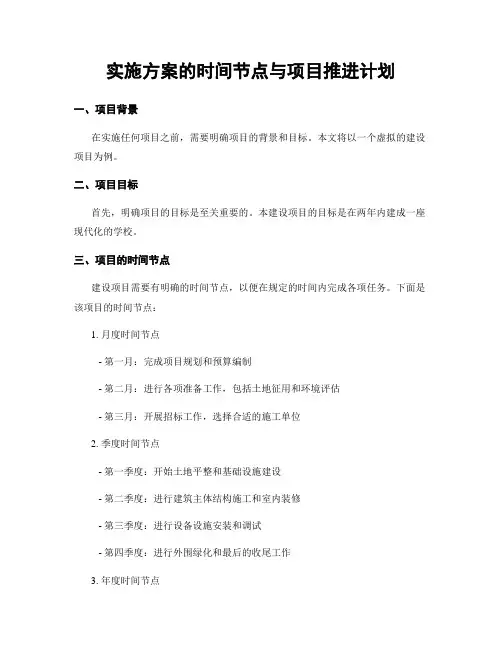 实施方案的时间节点与项目推进计划

一、项目背景

在实施任何项目之前，需要明确项目的背景和目标。本文将以一个虚拟的建设项目为例。

二、项目目标

首先，明确项目的目标是至关重要的。本建设项目的目标是在两年内建成一座现代化的学校。

三、项目的时间节点

建设项目需要有明确的时间节点，以便在规定的时间内完成各项任务。下面是该项目的时间节点：

1. 月度时间节点

- 第一月：完成项目规划和预算编制

- 第二月：进行各项准备工作，包括土地征用和环境评估

- 第三月：开展招标工作，选择合适的施工单位

2. 季度时间节点

- 第一季度：开始土地平整和基础设施建设

- 第二季度：进行建筑主体结构施工和室内装修

- 第三季度：进行设备设施安装和调试

- 第四季度：进行外围绿化和最后的收尾工作

3. 年度时间节点